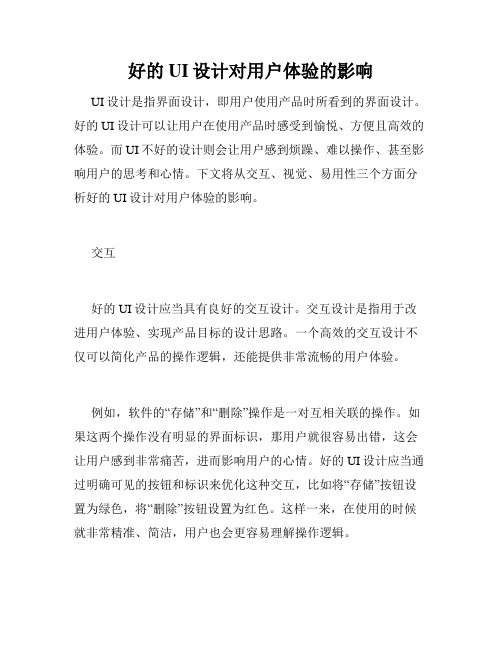 好的 UI 设计对用户体验的影响

UI 设计是指界面设计，即用户使用产品时所看到的界面设计。好的 UI 设计可以让用户在使用产品时感受到愉悦、方便且高效的体验。而 UI 不好的设计则会让用户感到烦躁、难以操作、甚至影响用户的思考和心情。下文将从交互、视觉、易用性三个方面分析好的 UI 设计对用户体验的影响。

交互

好的 UI 设计应当具有良好的交互设计。交互设计是指用于改进用户体验、实现产品目标的设计思路。一个高效的交互设计不仅可以简化产品的操作逻辑，还能提供非常流畅的用户体验。

例如，软件的“存储”和“删除”操作是一对互相关联的操作。如果这两个操作没有明显的界面标识，那用户就很容易出错，这会让用户感到非常痛苦，进而影响用户的心情。好的 UI 设计应当通过明确可见的按钮和标识来优化这种交互，比如将“存储”按钮设置为绿色，将“删除”按钮设置为红色。这样一来，在使用的时候就非常精准、简洁，用户也会更容易理解操作逻辑。